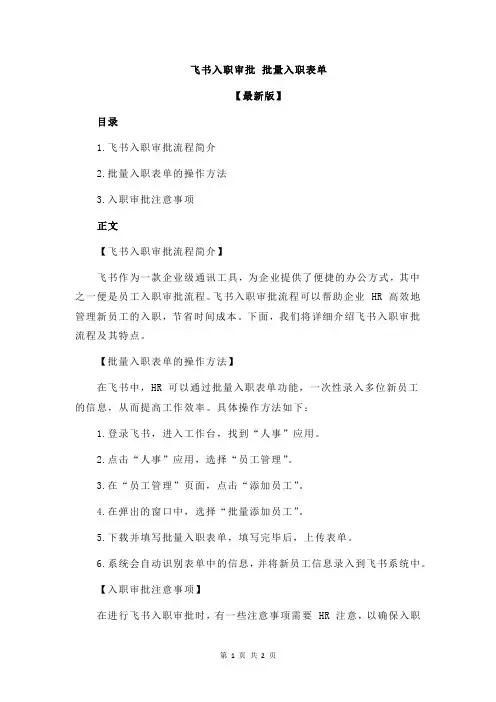 飞书入职审批 批量入职表单

【最新版】

目录

1.飞书入职审批流程简介

2.批量入职表单的操作方法

3.入职审批注意事项

正文

【飞书入职审批流程简介】

飞书作为一款企业级通讯工具，为企业提供了便捷的办公方式，其中之一便是员工入职审批流程。飞书入职审批流程可以帮助企业 HR 高效地管理新员工的入职，节省时间成本。下面，我们将详细介绍飞书入职审批流程及其特点。

【批量入职表单的操作方法】

在飞书中，HR 可以通过批量入职表单功能，一次性录入多位新员工的信息，从而提高工作效率。具体操作方法如下：

1.登录飞书，进入工作台，找到“人事”应用。

2.点击“人事”应用，选择“员工管理”。

3.在“员工管理”页面，点击“添加员工”。

4.在弹出的窗口中，选择“批量添加员工”。

5.下载并填写批量入职表单，填写完毕后，上传表单。

6.系统会自动识别表单中的信息，并将新员工信息录入到飞书系统中。

【入职审批注意事项】

在进行飞书入职审批时，有一些注意事项需要 HR 注意，以确保入职

第 1 页 共 2 页